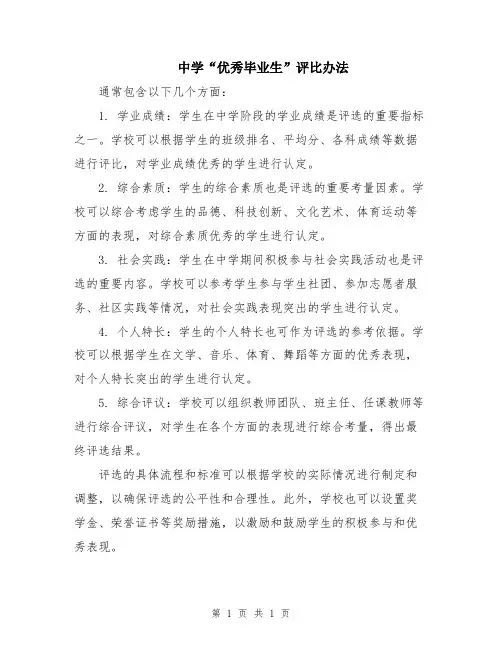 中学“优秀毕业生”评比办法

通常包含以下几个方面：

1. 学业成绩：学生在中学阶段的学业成绩是评选的重要指标之一。学校可以根据学生的班级排名、平均分、各科成绩等数据进行评比，对学业成绩优秀的学生进行认定。

2. 综合素质：学生的综合素质也是评选的重要考量因素。学校可以综合考虑学生的品德、科技创新、文化艺术、体育运动等方面的表现，对综合素质优秀的学生进行认定。

3. 社会实践：学生在中学期间积极参与社会实践活动也是评选的重要内容。学校可以参考学生参与学生社团、参加志愿者服务、社区实践等情况，对社会实践表现突出的学生进行认定。

4. 个人特长：学生的个人特长也可作为评选的参考依据。学校可以根据学生在文学、音乐、体育、舞蹈等方面的优秀表现，对个人特长突出的学生进行认定。

5. 综合评议：学校可以组织教师团队、班主任、任课教师等进行综合评议，对学生在各个方面的表现进行综合考量，得出最终评选结果。

评选的具体流程和标准可以根据学校的实际情况进行制定和调整，以确保评选的公平性和合理性。此外，学校也可以设置奖学金、荣誉证书等奖励措施，以激励和鼓励学生的积极参与和优秀表现。

第 1 页 共 1 页